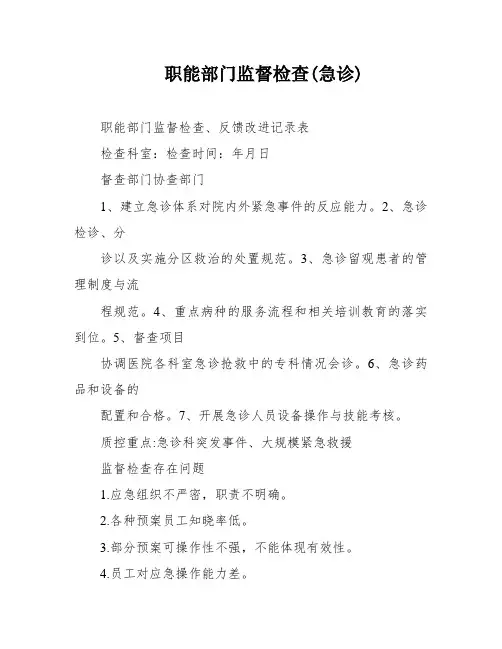 职能部门监督检查(急诊)

职能部门监督检查、反馈改进记录表

检查科室：检查时间：年月日

督查部门协查部门

1、建立急诊体系对院内外紧急事件的反应能力。2、急诊检诊、分

诊以及实施分区救治的处置规范。3、急诊留观患者的管理制度与流

程规范。4、重点病种的服务流程和相关培训教育的落实到位。5、督查项目

协调医院各科室急诊抢救中的专科情况会诊。6、急诊药品和设备的

配置和合格。7、开展急诊人员设备操作与技能考核。

质控重点:急诊科突发事件、大规模紧急救援

监督检查存在问题

1.应急组织不严密，职责不明确。

2.各种预案员工知晓率低。

3.部分预案可操作性不强，不能体现有效性。

4.员工对应急操作能力差。